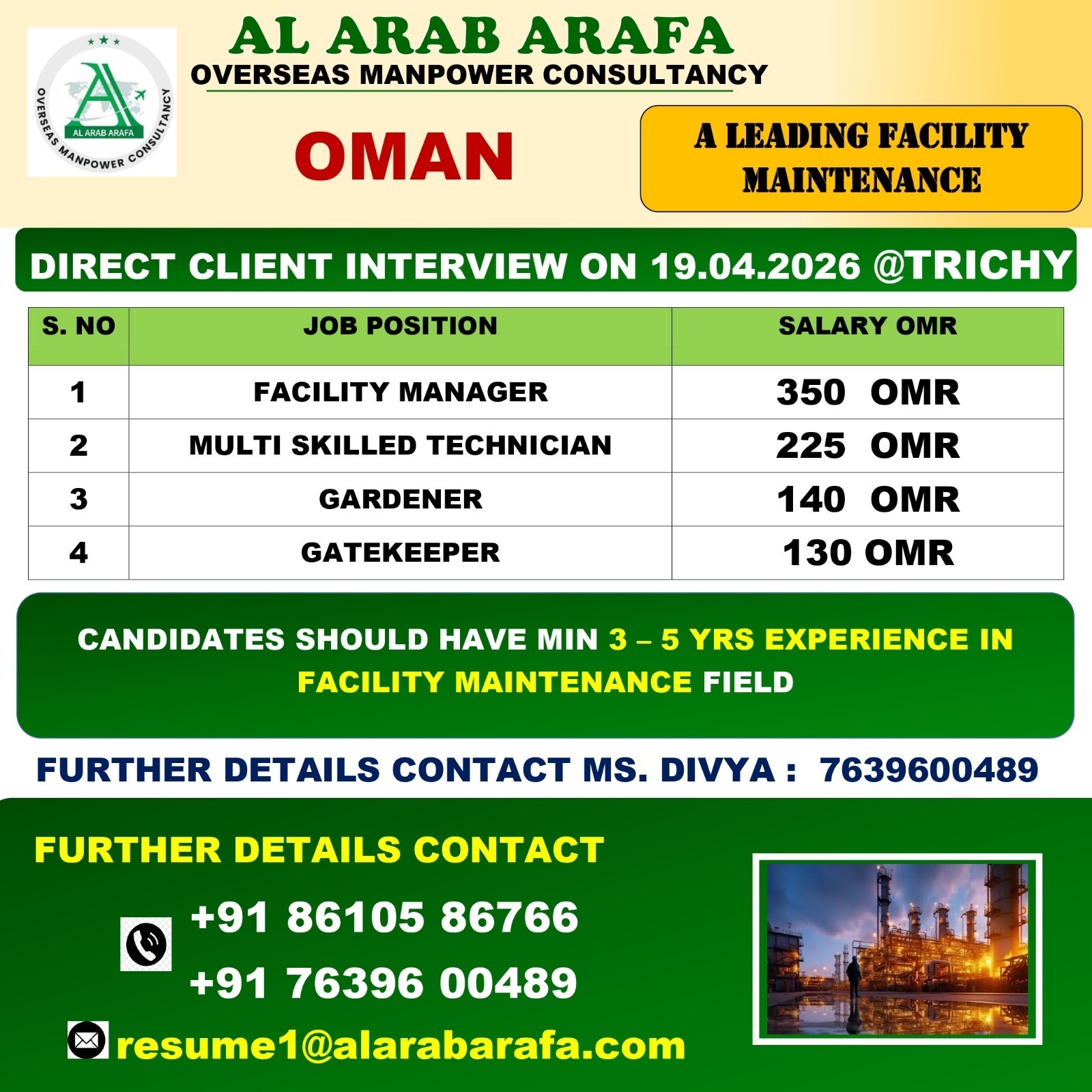 AL ARAB ARAFA
OVERSEAS MANPOWER CONSULTANCY

AL ARAB ARAFA
OVERSEAS MANPOWER CONSULTANCY

OMAN

A LEADING FACILITY MAINTENANCE

DIRECT CLIENT INTERVIEW ON 19.04.2026 @TRICHY

| S. NO | JOB POSITION | SALARY OMR |
|---|---|---|
| 1 | FACILITY MANAGER | 350 OMR |
| 2 | MULTI SKILLED TECHNICIAN | 225 OMR |
| 3 | GARDENER | 140 OMR |
| 4 | GATEKEEPER | 130 OMR |

CANDIDATES SHOULD HAVE MIN 3 – 5 YRS EXPERIENCE IN FACILITY MAINTENANCE FIELD

FURTHER DETAILS CONTACT MS. DIVYA : 7639600489

FURTHER DETAILS CONTACT

+91 86105 86766
+91 76396 00489

resume1@alarabarafa.com